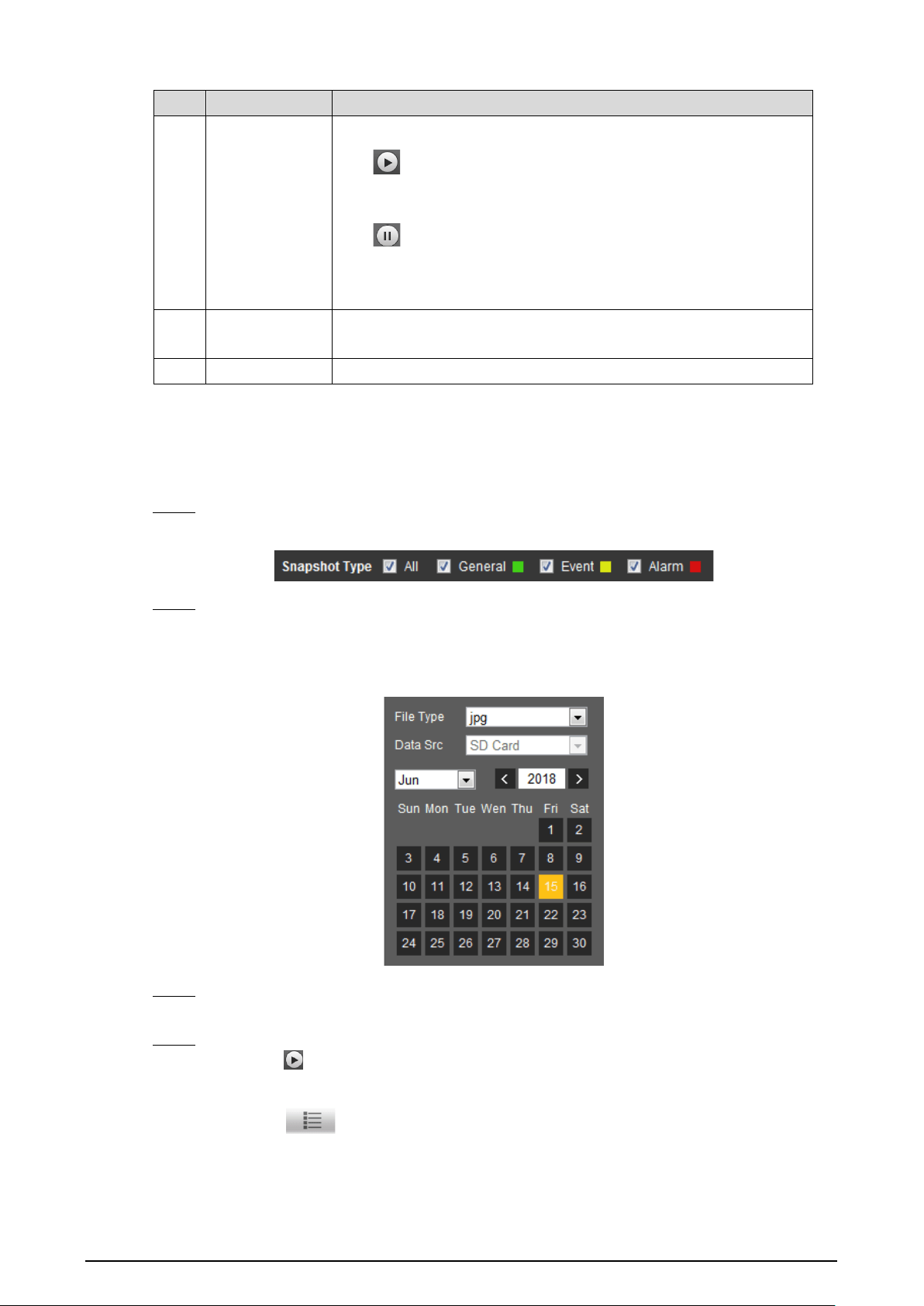 Snapshot Type All General Event Alarm

File Type jpg
Data Src SD Card
Jun 2018

| Sun | Mon | Tue | Wen | Thu | Fri | Sat |
|---|---|---|---|---|---|---|
| | | | | | 1 | 2 |
| 3 | 4 | 5 | 6 | 7 | 8 | 9 |
| 10 | 11 | 12 | 13 | 14 | 15 | 16 |
| 17 | 18 | 19 | 20 | 21 | 22 | 23 |
| 24 | 25 | 26 | 27 | 28 | 29 | 30 |